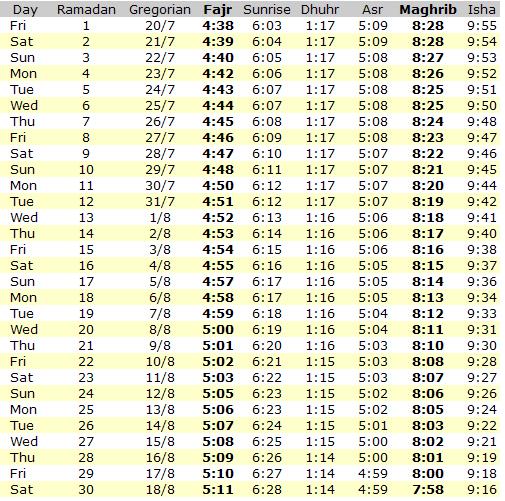 | Day | Ramadan | Gregorian | Fajr | Sunrise | Dhuhr | Asr | Maghrib | Isha |
|---|---|---|---|---|---|---|---|---|
| Fri | 1 | 20/7 | 4:38 | 6:03 | 1:17 | 5:09 | 8:28 | 9:55 |
| Sat | 2 | 21/7 | 4:39 | 6:04 | 1:17 | 5:09 | 8:28 | 9:54 |
| Sun | 3 | 22/7 | 4:40 | 6:05 | 1:17 | 5:08 | 8:27 | 9:53 |
| Mon | 4 | 23/7 | 4:42 | 6:06 | 1:17 | 5:08 | 8:26 | 9:52 |
| Tue | 5 | 24/7 | 4:43 | 6:07 | 1:17 | 5:08 | 8:25 | 9:51 |
| Wed | 6 | 25/7 | 4:44 | 6:07 | 1:17 | 5:08 | 8:25 | 9:50 |
| Thu | 7 | 26/7 | 4:45 | 6:08 | 1:17 | 5:08 | 8:24 | 9:48 |
| Fri | 8 | 27/7 | 4:46 | 6:09 | 1:17 | 5:08 | 8:23 | 9:47 |
| Sat | 9 | 28/7 | 4:47 | 6:10 | 1:17 | 5:07 | 8:22 | 9:46 |
| Sun | 10 | 29/7 | 4:48 | 6:11 | 1:17 | 5:07 | 8:21 | 9:45 |
| Mon | 11 | 30/7 | 4:50 | 6:12 | 1:17 | 5:07 | 8:20 | 9:44 |
| Tue | 12 | 31/7 | 4:51 | 6:12 | 1:17 | 5:07 | 8:19 | 9:42 |
| Wed | 13 | 1/8 | 4:52 | 6:13 | 1:16 | 5:06 | 8:18 | 9:41 |
| Thu | 14 | 2/8 | 4:53 | 6:14 | 1:16 | 5:06 | 8:17 | 9:40 |
| Fri | 15 | 3/8 | 4:54 | 6:15 | 1:16 | 5:06 | 8:16 | 9:38 |
| Sat | 16 | 4/8 | 4:55 | 6:16 | 1:16 | 5:05 | 8:15 | 9:37 |
| Sun | 17 | 5/8 | 4:57 | 6:17 | 1:16 | 5:05 | 8:14 | 9:36 |
| Mon | 18 | 6/8 | 4:58 | 6:17 | 1:16 | 5:05 | 8:13 | 9:34 |
| Tue | 19 | 7/8 | 4:59 | 6:18 | 1:16 | 5:04 | 8:12 | 9:33 |
| Wed | 20 | 8/8 | 5:00 | 6:19 | 1:16 | 5:04 | 8:11 | 9:31 |
| Thu | 21 | 9/8 | 5:01 | 6:20 | 1:16 | 5:03 | 8:10 | 9:30 |
| Fri | 22 | 10/8 | 5:02 | 6:21 | 1:15 | 5:03 | 8:08 | 9:28 |
| Sat | 23 | 11/8 | 5:03 | 6:22 | 1:15 | 5:03 | 8:07 | 9:27 |
| Sun | 24 | 12/8 | 5:05 | 6:23 | 1:15 | 5:02 | 8:06 | 9:26 |
| Mon | 25 | 13/8 | 5:06 | 6:23 | 1:15 | 5:02 | 8:05 | 9:24 |
| Tue | 26 | 14/8 | 5:07 | 6:24 | 1:15 | 5:01 | 8:03 | 9:22 |
| Wed | 27 | 15/8 | 5:08 | 6:25 | 1:15 | 5:00 | 8:02 | 9:21 |
| Thu | 28 | 16/8 | 5:09 | 6:26 | 1:14 | 5:00 | 8:01 | 9:19 |
| Fri | 29 | 17/8 | 5:10 | 6:27 | 1:14 | 4:59 | 8:00 | 9:18 |
| Sat | 30 | 18/8 | 5:11 | 6:28 | 1:14 | 4:59 | 7:58 | 9:16 |